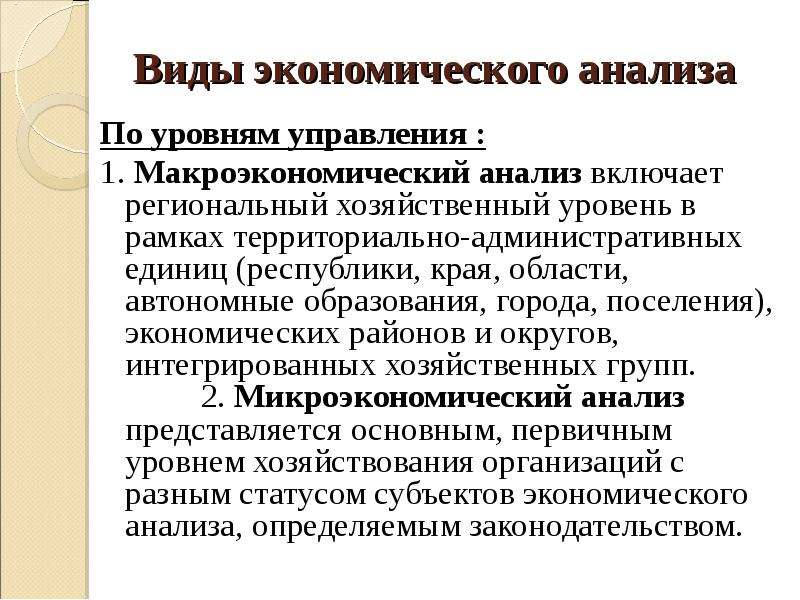 Виды экономического анализа

По уровням управления :

1. Макроэкономический анализ включает региональный хозяйственный уровень в рамках территориально-административных единиц (республики, края, области, автономные образования, города, поселения), экономических районов и округов, интегрированных хозяйственных групп.

2. Микроэкономический анализ представляется основным, первичным уровнем хозяйствования организаций с разным статусом субъектов экономического анализа, определяемым законодательством.